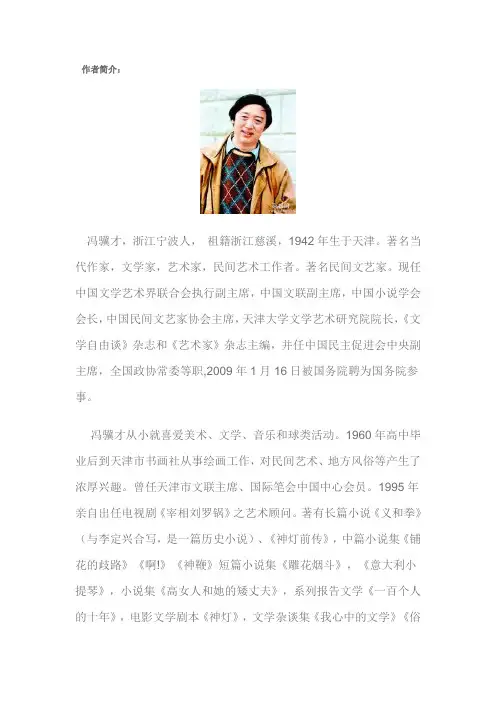 作者简介：

冯骥才，浙江宁波人，祖籍浙江慈溪，1942年生于天津。著名当代作家，文学家，艺术家，民间艺术工作者。著名民间文艺家。现任中国文学艺术界联合会执行副主席，中国文联副主席，中国小说学会会长，中国民间文艺家协会主席，天津大学文学艺术研究院院长，《文学自由谈》杂志和《艺术家》杂志主编，并任中国民主促进会中央副主席，全国政协常委等职,2009年1月16日被国务院聘为国务院参事。

冯骥才从小就喜爱美术、文学、音乐和球类活动。1960年高中毕业后到天津市书画社从事绘画工作，对民间艺术、地方风俗等产生了浓厚兴趣。曾任天津市文联主席、国际笔会中国中心会员。1995年亲自出任电视剧《宰相刘罗锅》之艺术顾问。著有长篇小说《义和拳》（与李定兴合写，是一篇历史小说）、《神灯前传》，中篇小说集《铺花的歧路》《啊!》《神鞭》短篇小说集《雕花烟斗》，《意大利小提琴》，小说集《高女人和她的矮丈夫》，系列报告文学《一百个人的十年》，电影文学剧本《神灯》，文学杂谈集《我心中的文学》《俗